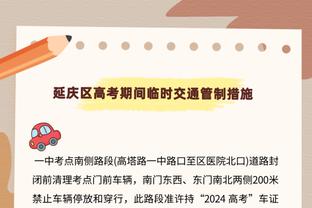 延庆区高考期间临时交通管制措施

一中考点南侧路段(高塔路一中路口至区医院北口)道路封闭前清理考点门前车辆，南门东西、东门南北两侧200米禁止车辆停放和穿行，此路段准许持“2024 高考”车证